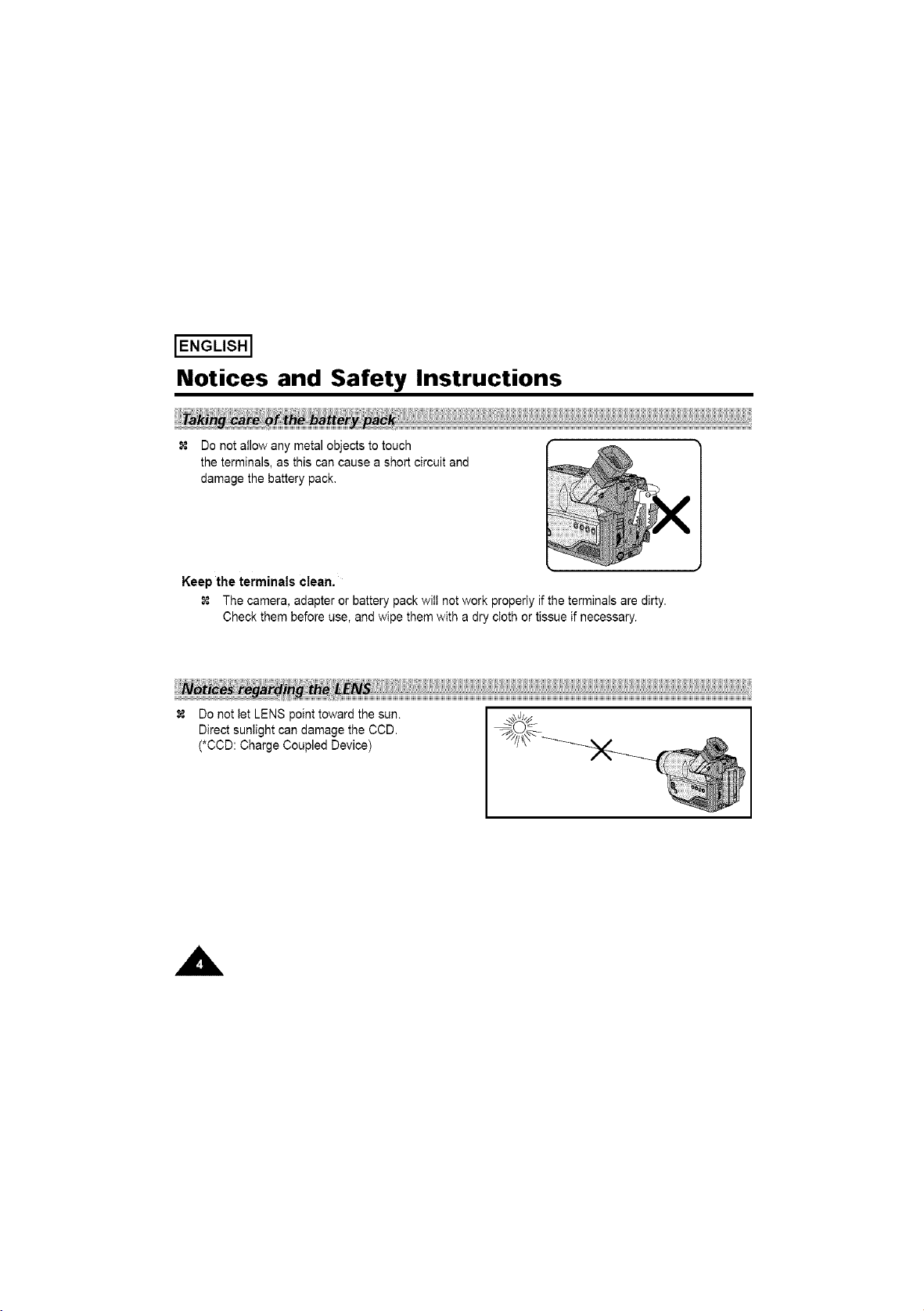 ENGLISH

Notices and Safety Instructions

Taking care of the battery pack

⌘ Do not allow any metal objects to touch the terminals, as this can cause a short circuit and damage the battery pack.

Keep the terminals clean.

⌘ The camera, adapter or battery pack will not work properly if the terminals are dirty. Check them before use, and wipe them with a dry cloth or tissue if necessary.

Notices regarding the LENS

⌘ Do not let LENS point toward the sun. Direct sunlight can damage the CCD. (*CCD: Charge Coupled Device)

4